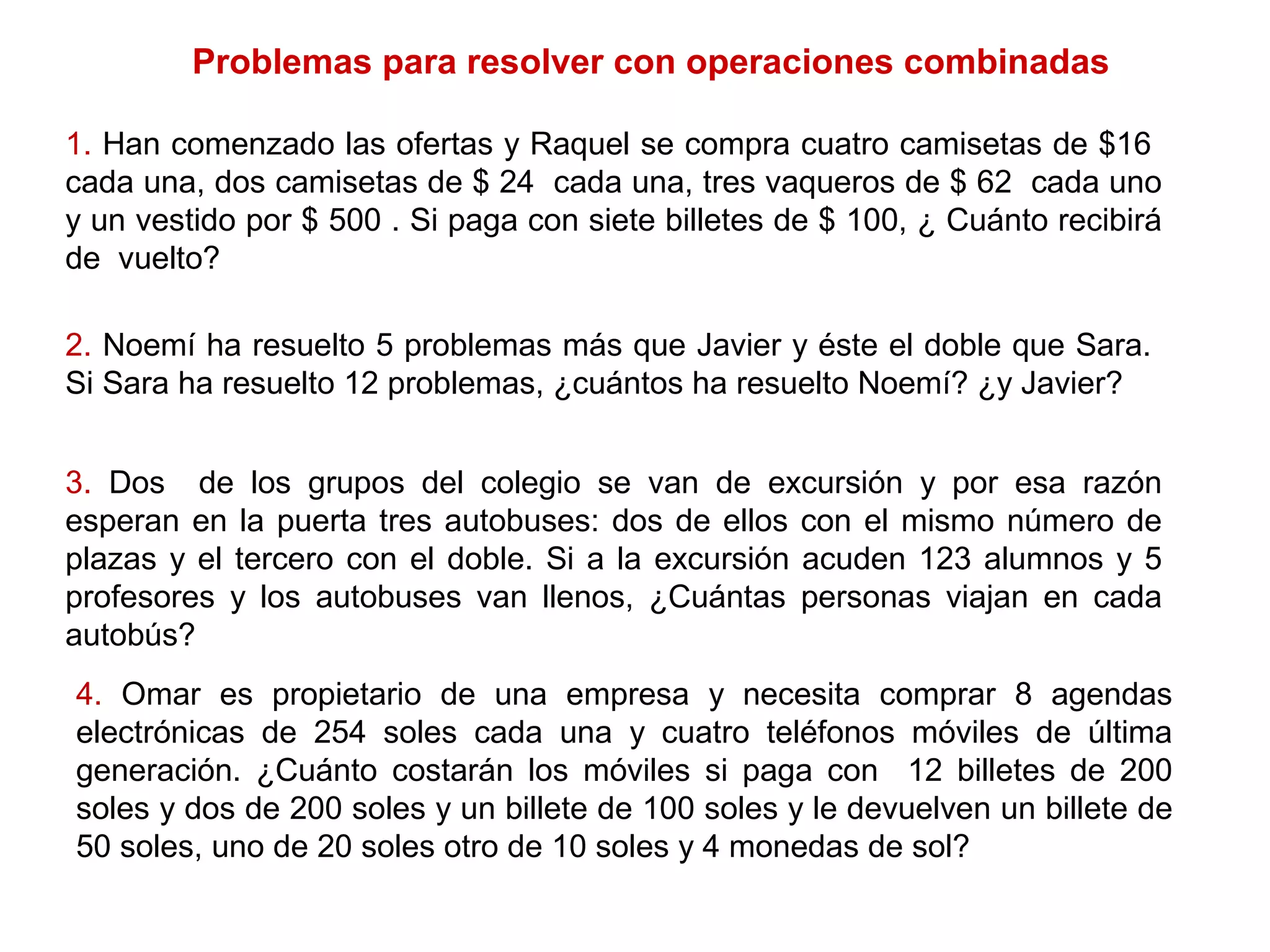 Problemas para resolver con operaciones combinadas

1. Han comenzado las ofertas y Raquel se compra cuatro camisetas de \$16 cada una, dos camisetas de \$ 24 cada una, tres vaqueros de \$ 62 cada uno y un vestido por \$ 500 . Si paga con siete billetes de \$ 100, ¿ Cuánto recibirá de vuelto?

2. Noemí ha resuelto 5 problemas más que Javier y éste el doble que Sara. Si Sara ha resuelto 12 problemas, ¿cuántos ha resuelto Noemí? ¿y Javier?

3. Dos de los grupos del colegio se van de excursión y por esa razón esperan en la puerta tres autobuses: dos de ellos con el mismo número de plazas y el tercero con el doble. Si a la excursión acuden 123 alumnos y 5 profesores y los autobuses van llenos, ¿Cuántas personas viajan en cada autobús?

4. Omar es propietario de una empresa y necesita comprar 8 agendas electrónicas de 254 soles cada una y cuatro teléfonos móviles de última generación. ¿Cuánto costarán los móviles si paga con 12 billetes de 200 soles y dos de 200 soles y un billete de 100 soles y le devuelven un billete de 50 soles, uno de 20 soles otro de 10 soles y 4 monedas de sol?